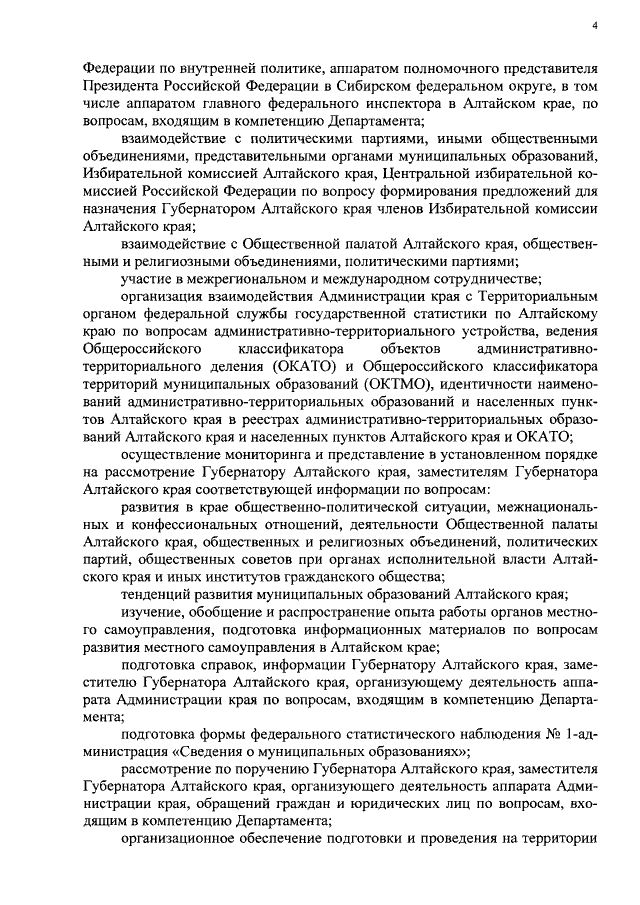 4

Федерации по внутренней политике, аппаратом полномочного представителя Президента Российской Федерации в Сибирском федеральном округе, в том числе аппаратом главного федерального инспектора в Алтайском крае, по вопросам, входящим в компетенцию Департамента;

взаимодействие с политическими партиями, иными общественными объединениями, представительными органами муниципальных образований, Избирательной комиссией Алтайского края, Центральной избирательной комиссией Российской Федерации по вопросу формирования предложений для назначения Губернатором Алтайского края членов Избирательной комиссии Алтайского края;

взаимодействие с Общественной палатой Алтайского края, общественными и религиозными объединениями, политическими партиями;

участие в межрегиональном и международном сотрудничестве;

организация взаимодействия Администрации края с Территориальным органом федеральной службы государственной статистики по Алтайскому краю по вопросам административно-территориального устройства, ведения Общероссийского классификатора объектов административно-территориального деления (ОКАТО) и Общероссийского классификатора территорий муниципальных образований (ОКТМО), идентичности наименований административно-территориальных образований и населенных пунктов Алтайского края в реестрах административно-территориальных образований Алтайского края и населенных пунктов Алтайского края и ОКАТО;

осуществление мониторинга и представление в установленном порядке на рассмотрение Губернатору Алтайского края, заместителям Губернатора Алтайского края соответствующей информации по вопросам:

развития в крае общественно-политической ситуации, межнациональных и конфессиональных отношений, деятельности Общественной палаты Алтайского края, общественных и религиозных объединений, политических партий, общественных советов при органах исполнительной власти Алтайского края и иных институтов гражданского общества;

тенденций развития муниципальных образований Алтайского края;

изучение, обобщение и распространение опыта работы органов местного самоуправления, подготовка информационных материалов по вопросам развития местного самоуправления в Алтайском крае;

подготовка справок, информации Губернатору Алтайского края, заместителю Губернатора Алтайского края, организующему деятельность аппарата Администрации края по вопросам, входящим в компетенцию Департамента;

подготовка формы федерального статистического наблюдения № 1-администрация «Сведения о муниципальных образованиях»;

рассмотрение по поручению Губернатора Алтайского края, заместителя Губернатора Алтайского края, организующего деятельность аппарата Администрации края, обращений граждан и юридических лиц по вопросам, входящим в компетенцию Департамента;

организационное обеспечение подготовки и проведения на территории